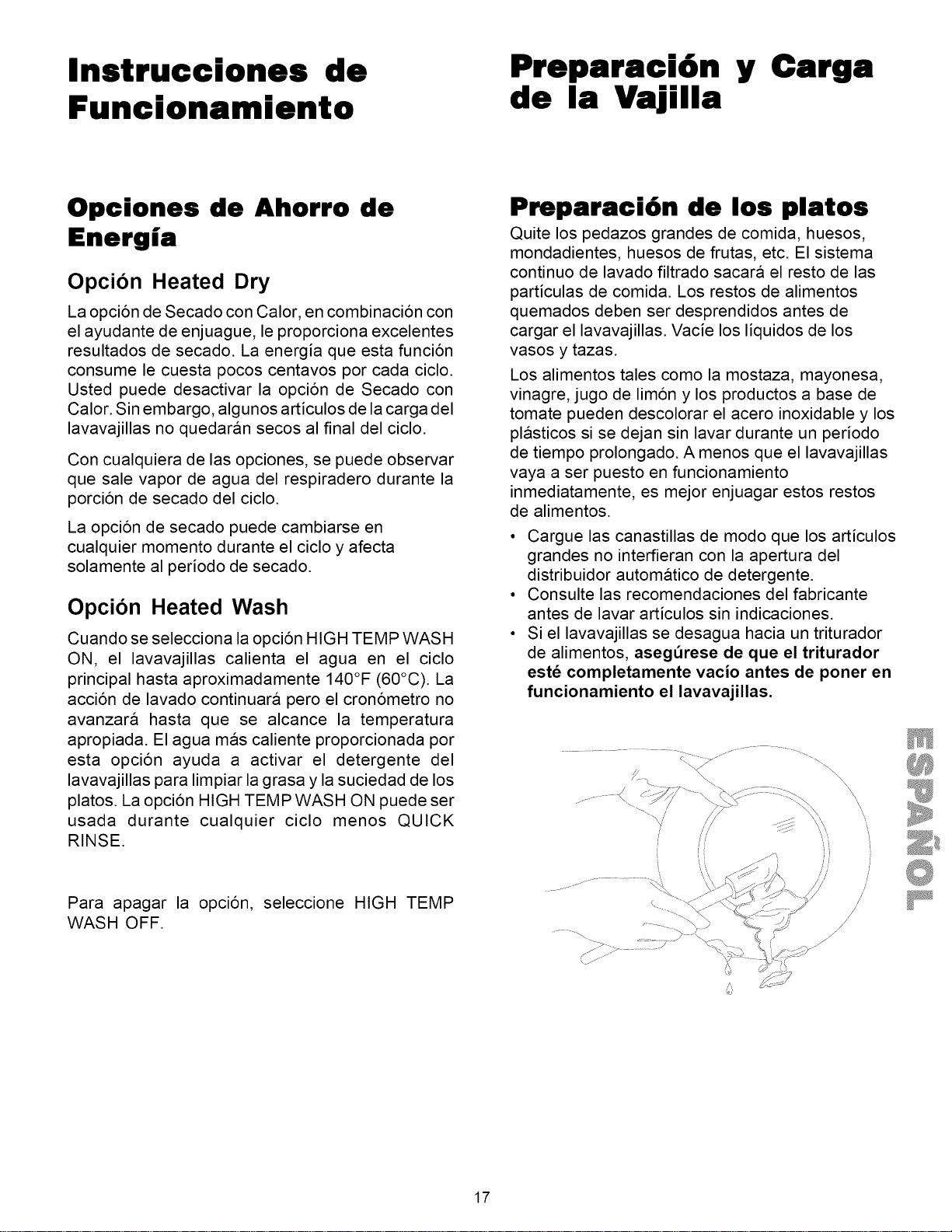 Instrucciones de Funcionamiento

Opciones de Ahorro de Energía

Opción Heated Dry

La opción de Secado con Calor, en combinación con el ayudante de enjuague, le proporciona excelentes resultados de secado. La energía que esta función consume le cuesta pocos centavos por cada ciclo. Usted puede desactivar la opción de Secado con Calor. Sin embargo, algunos artículos de la carga del lavavajillas no quedarán secos al final del ciclo.

Con cualquiera de las opciones, se puede observar que sale vapor de agua del respiradero durante la porción de secado del ciclo.

La opción de secado puede cambiarse en cualquier momento durante el ciclo y afecta solamente al período de secado.

Opción Heated Wash

Cuando se selecciona la opción HIGH TEMP WASH ON, el lavavajillas calienta el agua en el ciclo principal hasta aproximadamente 140°F (60°C). La acción de lavado continuará pero el cronómetro no avanzará hasta que se alcance la temperatura apropiada. El agua más caliente proporcionada por esta opción ayuda a activar el detergente del lavavajillas para limpiar la grasa y la suciedad de los platos. La opción HIGH TEMP WASH ON puede ser usada durante cualquier ciclo menos QUICK RINSE.

Para apagar la opción, seleccione HIGH TEMP WASH OFF.

Preparación y Carga de la Vajilla

Preparación de los platos

Quite los pedazos grandes de comida, huesos, mondadientes, huesos de frutas, etc. El sistema continuo de lavado filtrado sacará el resto de las partículas de comida. Los restos de alimentos quemados deben ser desprendidos antes de cargar el lavavajillas. Vacíe los líquidos de los vasos y tazas.

Los alimentos tales como la mostaza, mayonesa, vinagre, jugo de limón y los productos a base de tomate pueden descolorar el acero inoxidable y los plásticos si se dejan sin lavar durante un período de tiempo prolongado. A menos que el lavavajillas vaya a ser puesto en funcionamiento inmediatamente, es mejor enjuagar estos restos de alimentos.

• Cargue las canastillas de modo que los artículos grandes no interfieran con la apertura del distribuidor automático de detergente.
• Consulte las recomendaciones del fabricante antes de lavar artículos sin indicaciones.
• Si el lavavajillas se desagua hacia un triturador de alimentos, asegúrese de que el triturador esté completamente vacío antes de poner en funcionamiento el lavavajillas.

ESPAÑOL

17